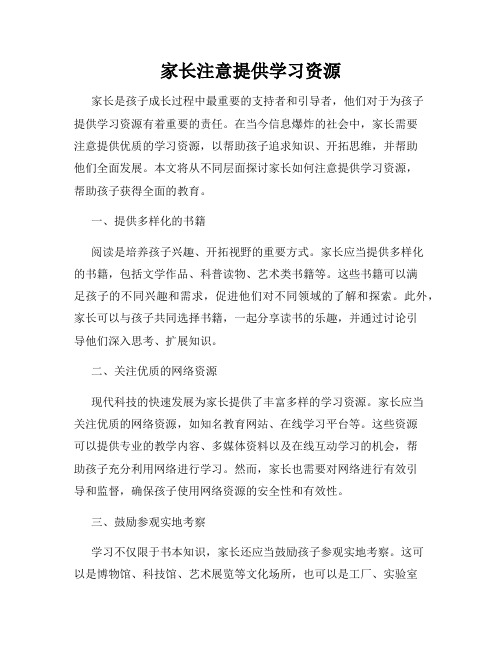 家长注意提供学习资源

家长是孩子成长过程中最重要的支持者和引导者，他们对于为孩子提供学习资源有着重要的责任。在当今信息爆炸的社会中，家长需要注意提供优质的学习资源，以帮助孩子追求知识、开拓思维，并帮助他们全面发展。本文将从不同层面探讨家长如何注意提供学习资源，帮助孩子获得全面的教育。

一、提供多样化的书籍

阅读是培养孩子兴趣、开拓视野的重要方式。家长应当提供多样化的书籍，包括文学作品、科普读物、艺术类书籍等。这些书籍可以满足孩子的不同兴趣和需求，促进他们对不同领域的了解和探索。此外，家长可以与孩子共同选择书籍，一起分享读书的乐趣，并通过讨论引导他们深入思考、扩展知识。

二、关注优质的网络资源

现代科技的快速发展为家长提供了丰富多样的学习资源。家长应当关注优质的网络资源，如知名教育网站、在线学习平台等。这些资源可以提供专业的教学内容、多媒体资料以及在线互动学习的机会，帮助孩子充分利用网络进行学习。然而，家长也需要对网络进行有效引导和监督，确保孩子使用网络资源的安全性和有效性。

三、鼓励参观实地考察

学习不仅限于书本知识，家长还应当鼓励孩子参观实地考察。这可以是博物馆、科技馆、艺术展览等文化场所，也可以是工厂、实验室